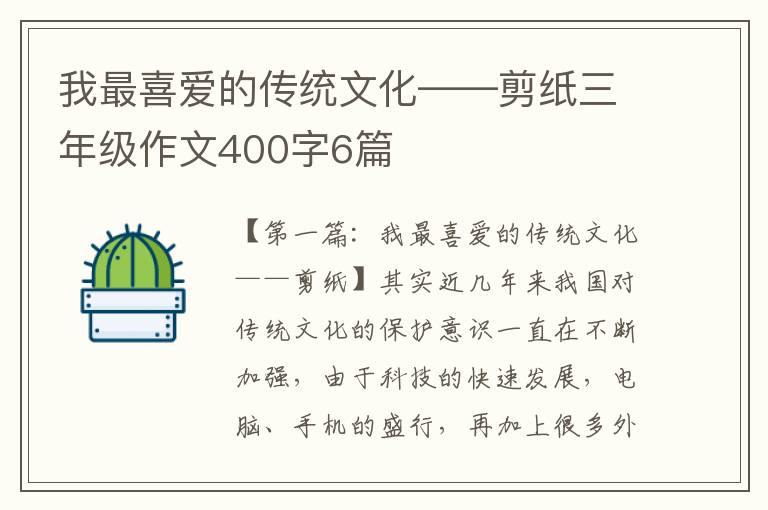 我最喜爱的传统文化——剪纸三年级作文400字6篇

【第一篇：我最喜爱的传统文化——剪纸】其实近几年来我国对传统文化的保护意识一直在不断加强，由于科技的快速发展，电脑、手机的盛行，再加上很多外